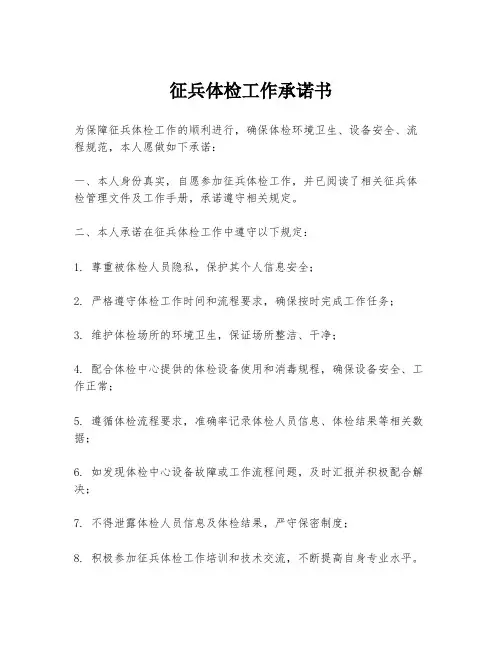 征兵体检工作承诺书

为保障征兵体检工作的顺利进行，确保体检环境卫生、设备安全、流程规范，本人愿做如下承诺：

一、本人身份真实，自愿参加征兵体检工作，并已阅读了相关征兵体检管理文件及工作手册，承诺遵守相关规定。

二、本人承诺在征兵体检工作中遵守以下规定：

1. 尊重被体检人员隐私，保护其个人信息安全；

2. 严格遵守体检工作时间和流程要求，确保按时完成工作任务；

3. 维护体检场所的环境卫生，保证场所整洁、干净；

4. 配合体检中心提供的体检设备使用和消毒规程，确保设备安全、工作正常；

5. 遵循体检流程要求，准确率记录体检人员信息、体检结果等相关数据；

6. 如发现体检中心设备故障或工作流程问题，及时汇报并积极配合解决；

7. 不得泄露体检人员信息及体检结果，严守保密制度；

8. 积极参加征兵体检工作培训和技术交流，不断提高自身专业水平。